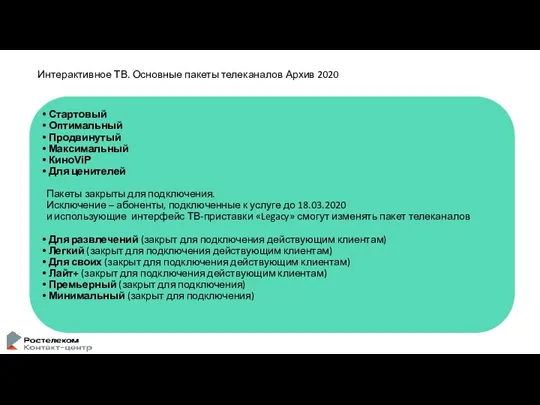 Интерактивное ТВ. Основные пакеты телеканалов Архив 2020

• Стартовый
• Оптимальный
• Продвинутый
• Максимальный
• КиноViP
• Для ценителей

Пакеты закрыты для подключения.
Исключение – абоненты, подключенные к услуге до 18.03.2020 и использующие интерфейс ТВ-приставки «Legacy» смогут изменять пакет телеканалов

• Для развлечений (закрыт для подключения действующим клиентам)
• Легкий (закрыт для подключения действующим клиентам)
• Для своих (закрыт для подключения действующим клиентам)
• Лайт+ (закрыт для подключения действующим клиентам)
• Премьерный (закрыт для подключения)
• Минимальный (закрыт для подключения)

Ростелеком
Контакт-центр